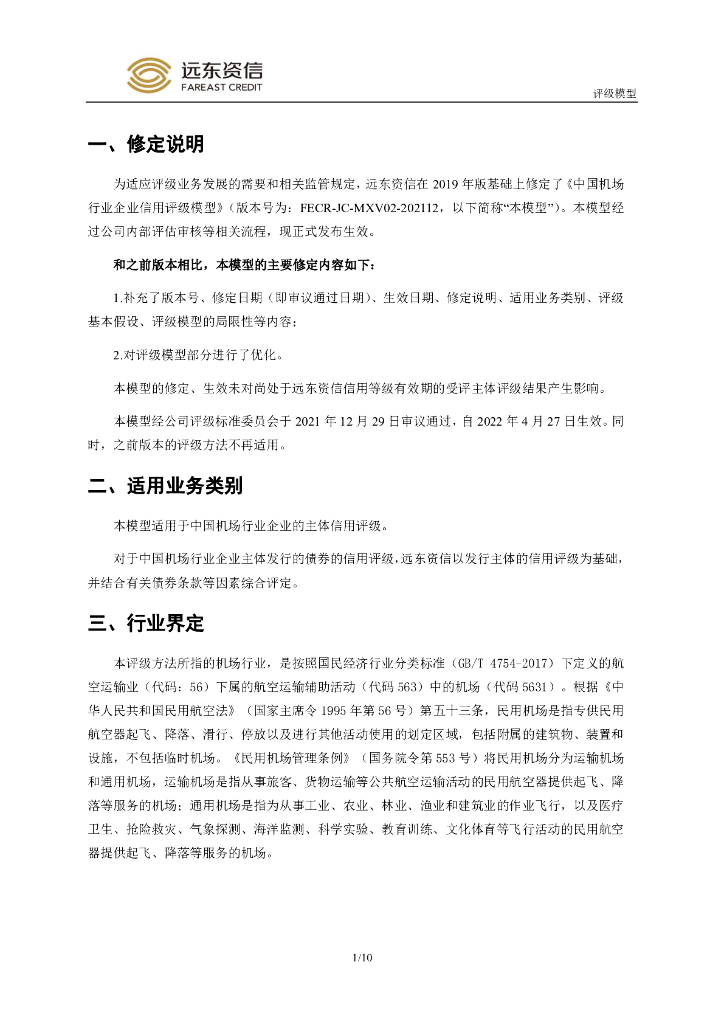 远东资信
FAREAST CREDIT

评级模型

一、修定说明

为适应评级业务发展的需要和相关监管规定，远东资信在 2019 年版基础上修定了《中国机场行业企业信用评级模型》（版本号为：FECR-JC-MXV02-202112，以下简称“本模型”）。本模型经过公司内部评估审核等相关流程，现正式发布生效。

和之前版本相比，本模型的主要修定内容如下：

1.补充了版本号、修定日期（即审议通过日期）、生效日期、修定说明、适用业务类别、评级基本假设、评级模型的局限性等内容；

2.对评级模型部分进行了优化。

本模型的修定、生效未对尚处于远东资信信用等级有效期的受评主体评级结果产生影响。

本模型经公司评级标准委员会于 2021 年 12 月 29 日审议通过，自 2022 年 4 月 27 日生效。同时，之前版本的评级方法不再适用。

二、适用业务类别

本模型适用于中国机场行业企业的主体信用评级。

对于中国机场行业企业主体发行的债券的信用评级，远东资信以发行主体的信用评级为基础，并结合有关债券条款等因素综合评定。

三、行业界定

本评级方法所指的机场行业，是按照国民经济行业分类标准（GB/T 4754-2017）下定义的航空运输业（代码：56）下属的航空运输辅助活动（代码 563）中的机场（代码 5631）。根据《中华人民共和国民用航空法》（国家主席令 1995 年第 56 号）第五十三条，民用机场是指专供民用航空器起飞、降落、滑行、停放以及进行其他活动使用的划定区域，包括附属的建筑物、装置和设施，不包括临时机场。《民用机场管理条例》（国务院令第 553 号）将民用机场分为运输机场和通用机场，运输机场是指从事旅客、货物运输等公共航空运输活动的民用航空器提供起飞、降落等服务的机场；通用机场是指为从事工业、农业、林业、渔业和建筑业的作业飞行，以及医疗卫生、抢险救灾、气象探测、海洋监测、科学实验、教育训练、文化体育等飞行活动的民用航空器提供起飞、降落等服务的机场。

1/10